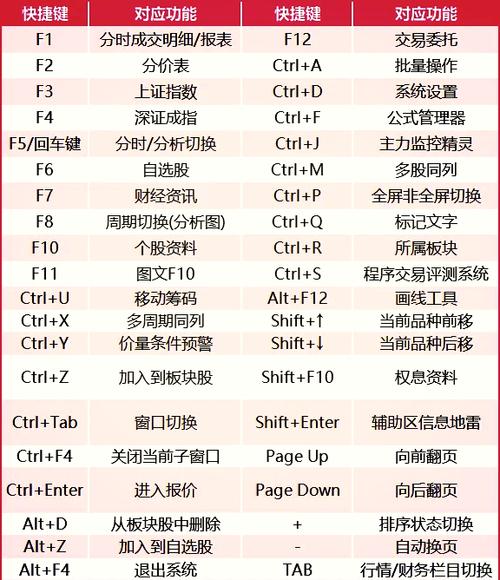 | 快捷键 | 对应功能 | 快捷键 | 对应功能 |
|---|---|---|---|
| F1 | 分时成交明细/报表 | F12 | 交易委托 |
| F2 | 分价表 | Ctrl+A | 批量操作 |
| F3 | 上证指数 | Ctrl+D | 系统设置 |
| F4 | 深证成指 | Ctrl+F | 公式管理器 |
| F5/回车键 | 分时/分析切换 | Ctrl+J | 主力监控精灵 |
| F6 | 自选股 | Ctrl+M | 多股同列 |
| F7 | 财经资讯 | Ctrl+P | 全屏非全屏切换 |
| F8 | 周期切换(分析图) | Ctrl+Q | 标记文字 |
| F10 | 个股资料 | Ctrl+R | 所属板块 |
| F11 | 图文F10 | Ctrl+S | 程序交易评测系统 |
| Ctrl+U | 移动筹码 | Alt+F12 | 画线工具 |
| Ctrl+X | 多周期同列 | Shift+↑ | 当前品种前移 |
| Ctrl+Y | 价量条件预警 | Shift+↓ | 当前品种后移 |
| Ctrl+Z | 加入到板块股 | Shift+F10 | 权息资料 |
| Ctrl+Tab | 窗口切换 | Shift+Enter | 辅助区信息地雷 |
| Ctrl+F4 | 关闭当前子窗口 | Page Up | 向前翻页 |
| Ctrl+Enter | 进入报价 | Page Down | 向后翻页 |
| Alt+D | 从板块股中删除 | + | 排序状态切换 |
| Alt+Z | 加入到自选股 | - | 自动换页 |
| Alt+F4 | 退出系统 | TAB | 行情/财务栏目切换 |